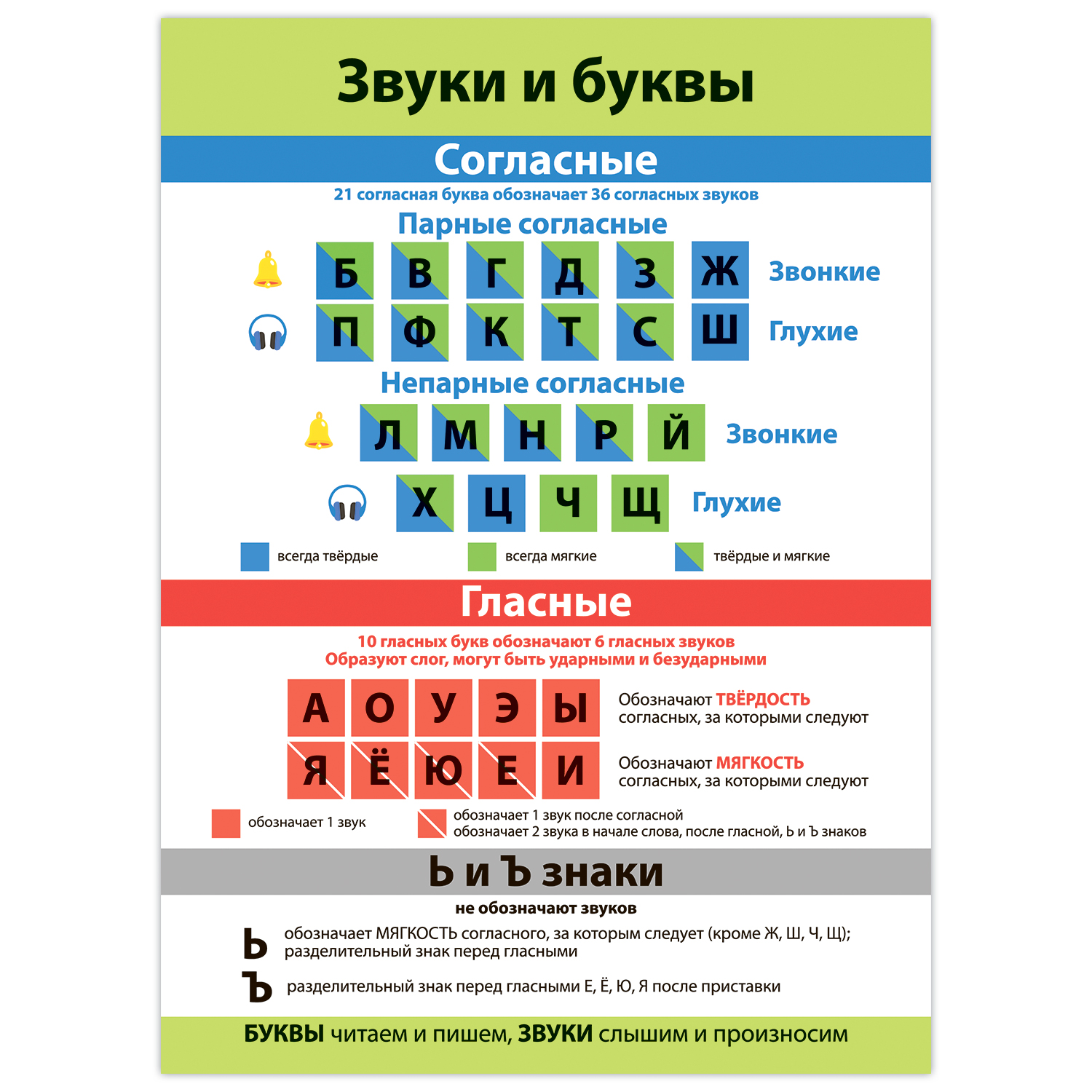 Звуки и буквы

Согласные

21 согласная буква обозначает 36 согласных звуков

Парные согласные

Б В Г Д З Ж Звонкие

П Ф К Т С Ш Глухие

Непарные согласные

Л М Н Р Й Звонкие

Х Ц Ч Щ Глухие

всегда твёрдые всегда мягкие твёрдые и мягкие

Гласные

10 гласных букв обозначают 6 гласных звуков
Образуют слог, могут быть ударными и безударными

А О У Э Ы Обозначают ТВЁРДОСТЬ согласных, за которыми следуют

Я Ё Ю Е И Обозначают МЯГКОСТЬ согласных, за которыми следуют

обозначает 1 звук

обозначает 1 звук после согласной
обозначает 2 звука в начале слова, после гласной, Ь и Ъ знаков

Ь и Ъ знаки

не обозначают звуков

Ь обозначает МЯГКОСТЬ согласного, за которым следует (кроме Ж, Ш, Ч, Щ); разделительный знак перед гласными

Ъ разделительный знак перед гласными Е, Ё, Ю, Я после приставки

БУКВЫ читаем и пишем, ЗВУКИ слышим и произносим